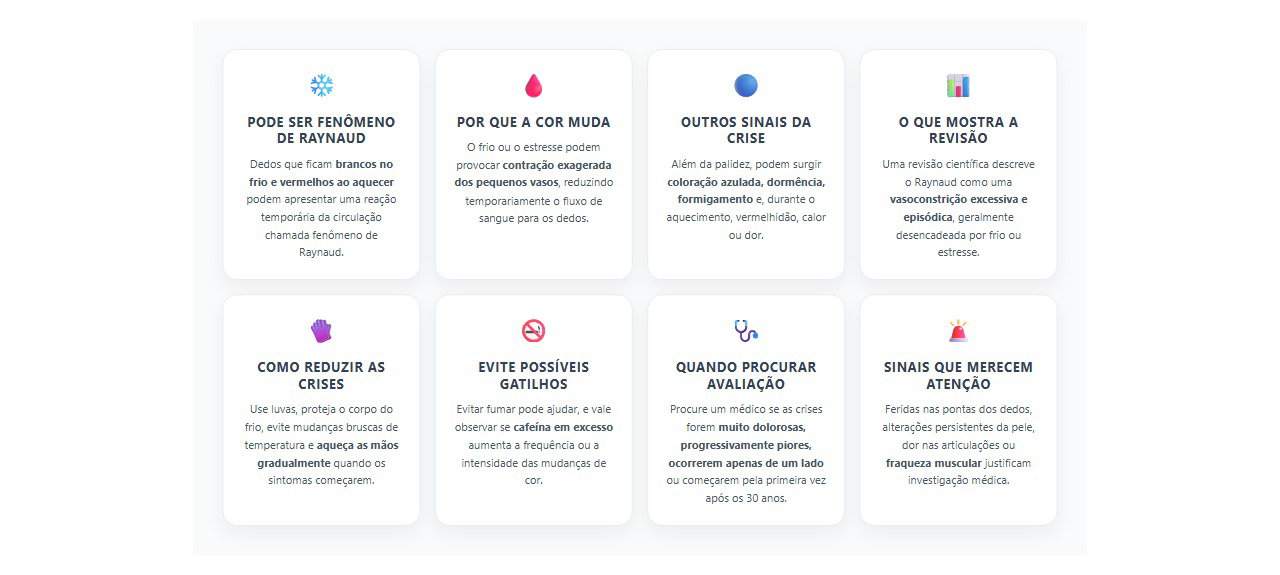 PODE SER FENÔMENO DE RAYNAUD

Dedos que ficam brancos no frio e vermelhos ao aquecer podem apresentar uma reação temporária da circulação chamada fenômeno de Raynaud.

POR QUE A COR MUDA

O frio ou o estresse podem provocar contração exagerada dos pequenos vasos, reduzindo temporariamente o fluxo de sangue para os dedos.

OUTROS SINAIS DA CRISE

Além da palidez, podem surgir coloração azulada, dormência, formigamento e, durante o aquecimento, vermelhidão, calor ou dor.

O QUE MOSTRA A REVISÃO

Uma revisão científica descreve o Raynaud como uma vasoconstrição excessiva e episódica, geralmente desencadeada por frio ou estresse.

COMO REDUZIR AS CRISES

Use luvas, proteja o corpo do frio, evite mudanças bruscas de temperatura e aqueça as mãos gradualmente quando os sintomas começarem.

EVITE POSSÍVEIS GATILHOS

Evitar fumar pode ajudar, e vale observar se cafeína em excesso aumenta a frequência ou a intensidade das mudanças de cor.

QUANDO PROCURAR AVALIAÇÃO

Procure um médico se as crises forem muito dolorosas, progressivamente piores, ocorrerem apenas de um lado ou começarem pela primeira vez após os 30 anos.

SINAIS QUE MERECEM ATENÇÃO

Feridas nas pontas dos dedos, alterações persistentes da pele, dor nas articulações ou fraqueza muscular justificam investigação médica.